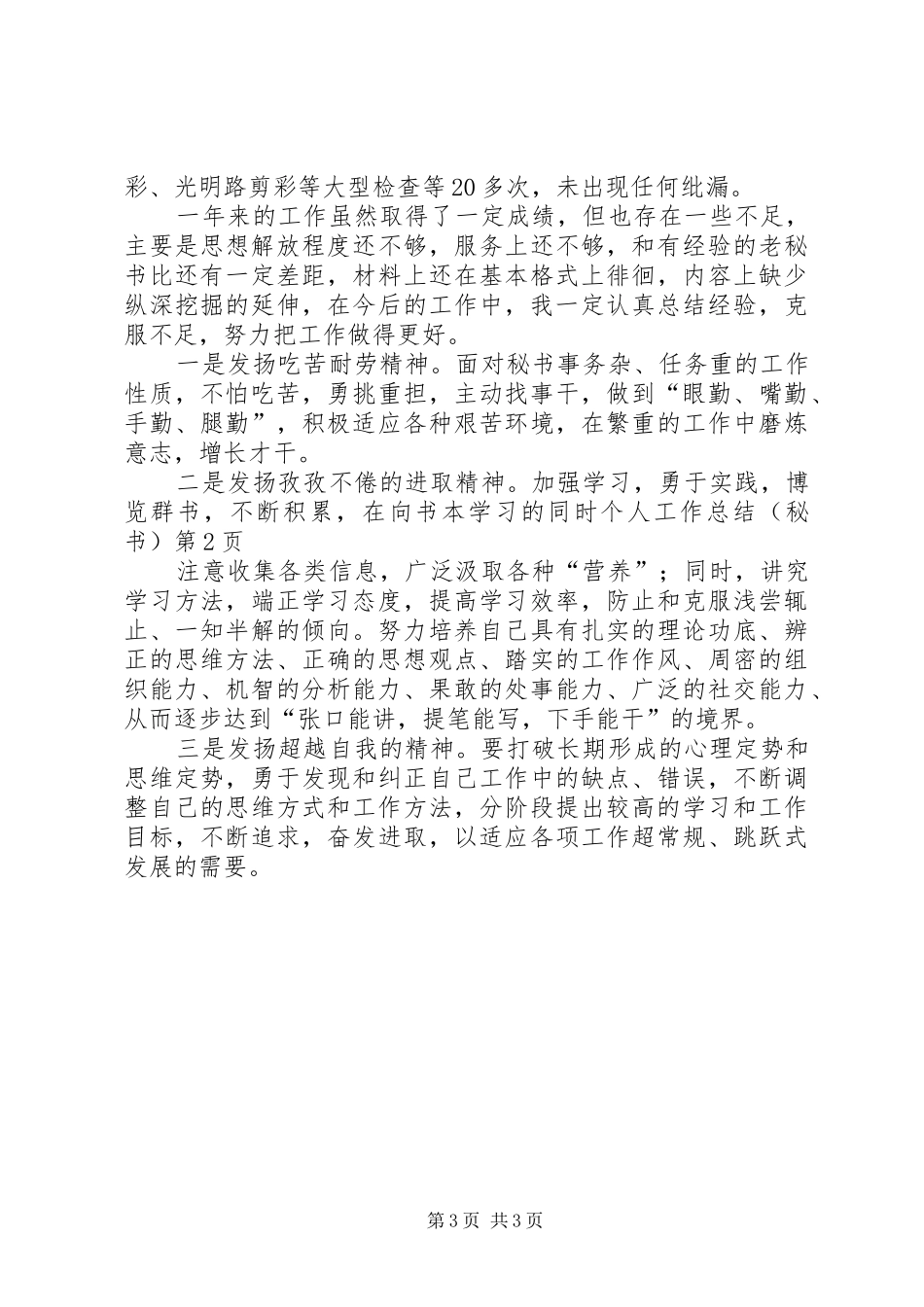 彩、光明路剪彩等大型检查等20多次，未出现任何纰漏。

一年来的工作虽然取得了一定成绩，但也存在一些不足，主要是思想解放程度还不够，服务上还不够，和有经验的老秘书比还有一定差距，材料上还在基本格式上徘徊，内容上缺少纵深挖掘的延伸，在今后的工作中，我一定认真总结经验，克服不足，努力把工作做得更好。

一是发扬吃苦耐劳精神。面对秘书事务杂、任务重的工作性质，不怕吃苦，勇挑重担，主动找事干，做到“眼勤、嘴勤、手勤、腿勤”，积极适应各种艰苦环境，在繁重的工作中磨炼意志，增长才干。

二是发扬孜孜不倦的进取精神。加强学习，勇于实践，博览群书，不断积累，在向书本学习的同时个人工作总结（秘书）第2页

注意收集各类信息，广泛汲取各种“营养”；同时，讲究学习方法，端正学习态度，提高学习效率，防止和克服浅尝辄止、一知半解的倾向。努力培养自己具有扎实的理论功底、辨正的思维方法、正确的思想观点、踏实的工作作风、周密的组织能力、机智的分析能力、果敢的处事能力、广泛的社交能力、从而逐步达到“张口能讲，提笔能写，下手能干”的境界。

三是发扬超越自我的精神。要打破长期形成的心理定势和思维定势，勇于发现和纠正自己工作中的缺点、错误，不断调整自己的思维方式和工作方法，分阶段提出较高的学习和工作目标，不断追求，奋发进取，以适应各项工作超常规、跳跃式发展的需要。

第3页 共3页